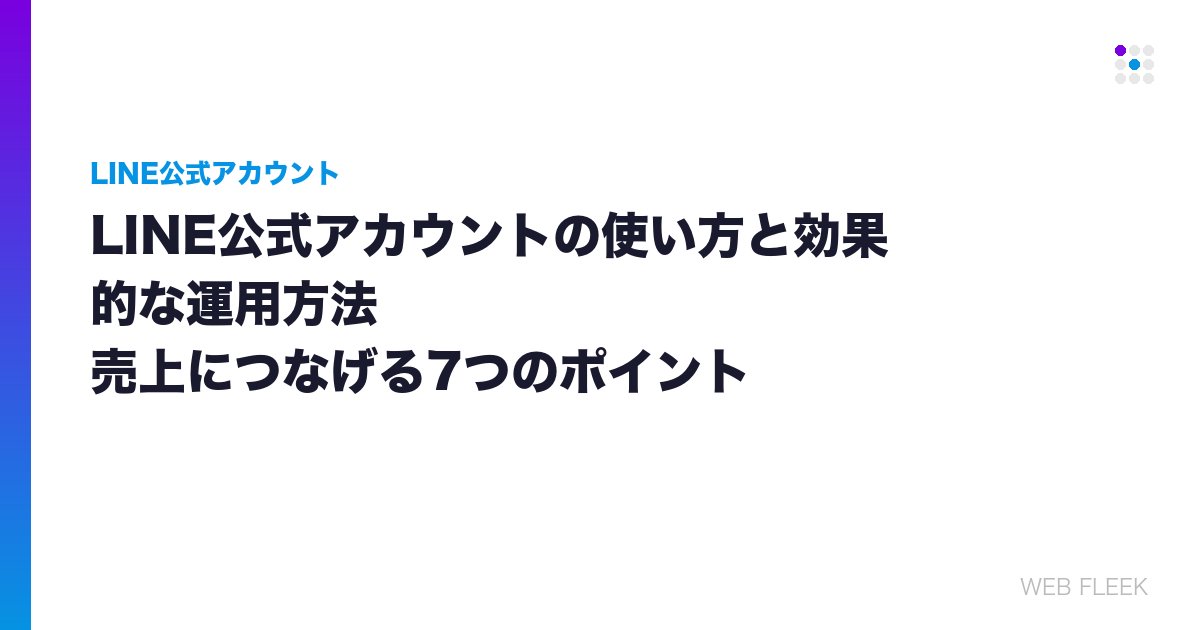 LINE公式アカウント

LINE公式アカウントの使い方と効果的な運用方法
売上につなげる7つのポイント

WEB FLEEK